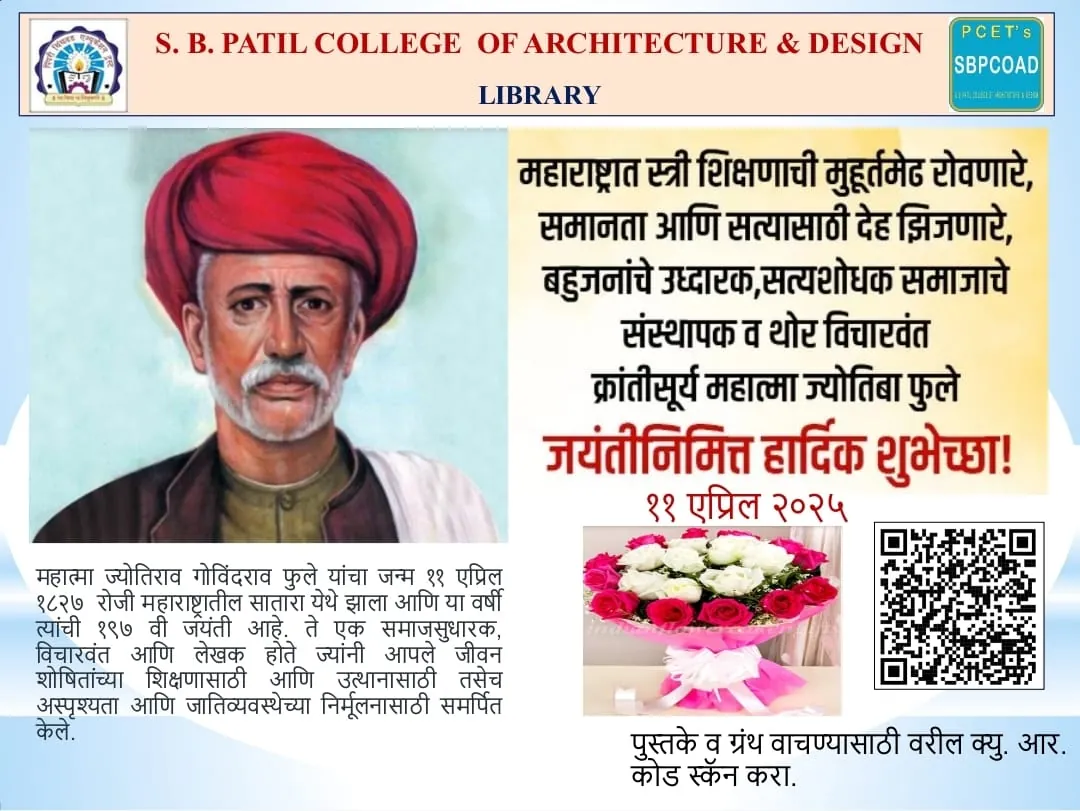 S. B. PATIL COLLEGE OF ARCHITECTURE & DESIGN

LIBRARY

PCET's
SBPCOAD

महाराष्ट्रात स्त्री शिक्षणाची मुहूर्तमेढ रोवणारे,
समानता आणि सत्यासाठी देह झिजणारे,
बहुजनांचे उध्दारक,सत्यशोधक समाजाचे
संस्थापक व थोर विचारवंत
क्रांतीसूर्य महात्मा ज्योतिबा फुले
जयंतीनिमित्त हार्दिक शुभेच्छा!

११ एप्रिल २०२५

महात्मा ज्योतिराव गोविंदराव फुले यांचा जन्म ११ एप्रिल १८२७ रोजी महाराष्ट्रातील सातारा येथे झाला आणि या वर्षी त्यांची १९७ वी जयंती आहे. ते एक समाजसुधारक, विचारवंत आणि लेखक होते ज्यांनी आपले जीवन शोषितांच्या शिक्षणासाठी आणि उत्थानासाठी तसेच अस्पृश्यता आणि जातिव्यवस्थेच्या निर्मूलनासाठी समर्पित केले.

पुस्तके व ग्रंथ वाचण्यासाठी वरील क्यु. आर. कोड स्कॅन करा.